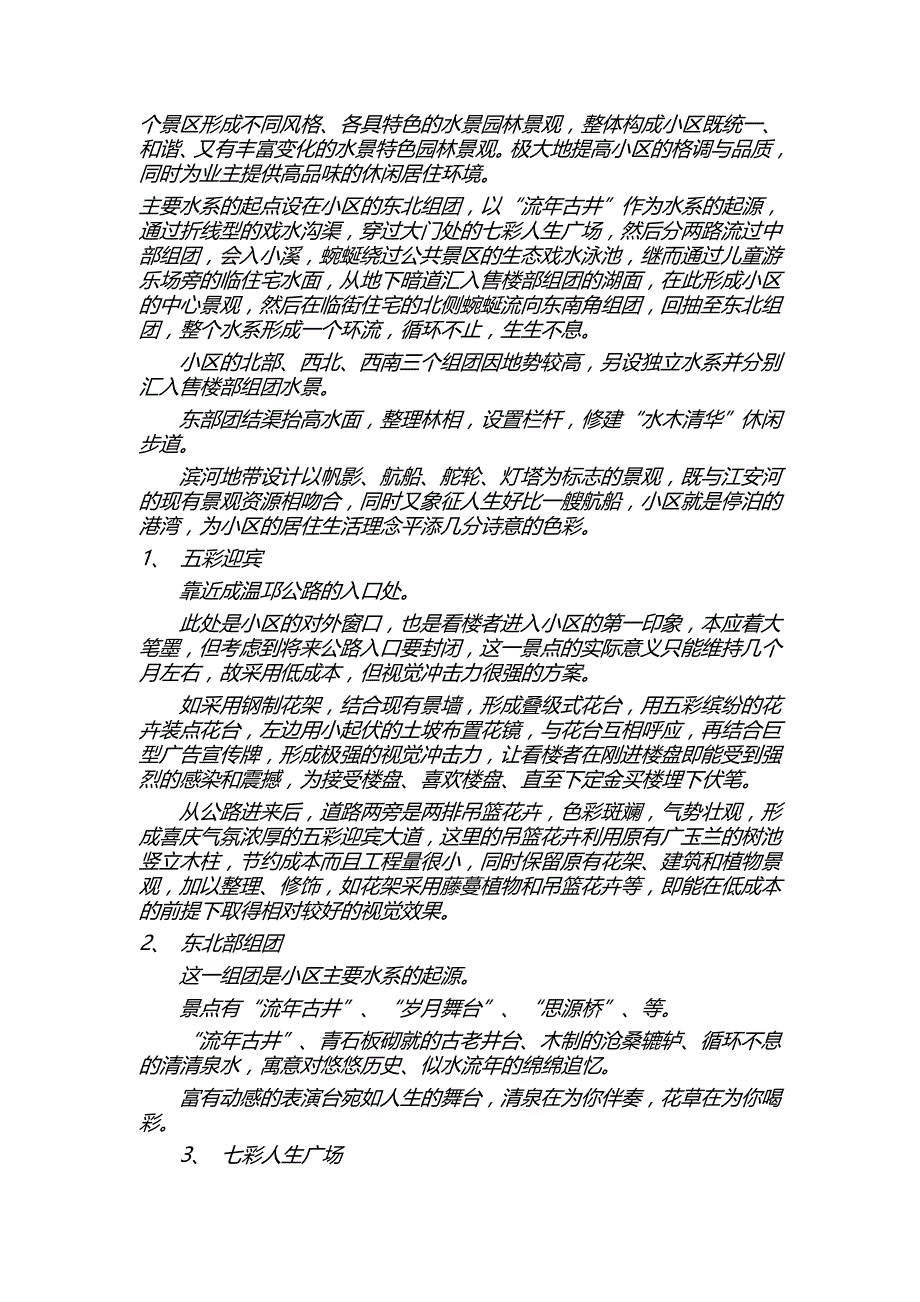 个景区形成不同风格、各具特色的水景园林景观，整体构成小区既统一、和谐、又有丰富变化的水景特色园林景观。极大地提高小区的格调与品质，同时为业主提供高品味的休闲居住环境。

主要水系的起点设在小区的东北组团，以“流年古井”作为水系的起源，通过折线型的戏水沟渠，穿过大门处的七彩人生广场，然后分两路流过中部组团，会入小溪，蜿蜒绕过公共景区的生态戏水泳池，继而通过儿童游乐场旁的临住宅水面，从地下暗道汇入售楼部组团的湖面，在此形成小区的中心景观，然后在临街住宅的北侧蜿蜒流向东南角组团，回抽至东北组团，整个水系形成一个环流，循环不止，生生不息。

小区的北部、西北、西南三个组团因地势较高，另设独立水系并分别汇入售楼部组团水景。

东部团结渠抬高水面，整理林相，设置栏杆，修建“水木清华”休闲步道。

滨河地带设计以帆影、航船、舵轮、灯塔为标志的景观，既与江安河的现有景观资源相吻合，同时又象征人生好比一艘航船，小区就是停泊的港湾，为小区的居住生活理念平添几分诗意的色彩。

1、 五彩迎宾

靠近成温邛公路的入口处。

此处是小区的对外窗口，也是看楼者进入小区的第一印象，本应着大笔墨，但考虑到将来公路入口要封闭，这一景点的实际意义只能维持几个月左右，故采用低成本，但视觉冲击力很强的方案。

如采用钢制花架，结合现有景墙，形成叠级式花台，用五彩缤纷的花卉装点花台，左边用小起伏的土坡布置花镜，与花台互相呼应，再结合巨型广告宣传牌，形成极强的视觉冲击力，让看楼者在刚进楼盘即能受到强烈的感染和震撼，为接受楼盘、喜欢楼盘、直至下定金买楼埋下伏笔。

从公路进来后，道路两旁是两排吊篮花卉，色彩斑斓，气势壮观，形成喜庆气氛浓厚的五彩迎宾大道，这里的吊篮花卉利用原有广玉兰的树池竖立木柱，节约成本而且工程量很小，同时保留原有花架、建筑和植物景观，加以整理、修饰，如花架采用藤蔓植物和吊篮花卉等，即能在低成本的前提下取得相对较好的视觉效果。

2、 东北部组团

这一组团是小区主要水系的起源。

景点有“流年古井”、“岁月舞台”、“思源桥”、等。

“流年古井”、青石板砌就的古老井台、木制的沧桑辘轳、循环不息的清清泉水，寓意对悠悠历史、似水流年的绵绵追忆。

富有动感的表演台宛如人生的舞台，清泉在为你伴奏，花草在为你喝彩。

3、 七彩人生广场